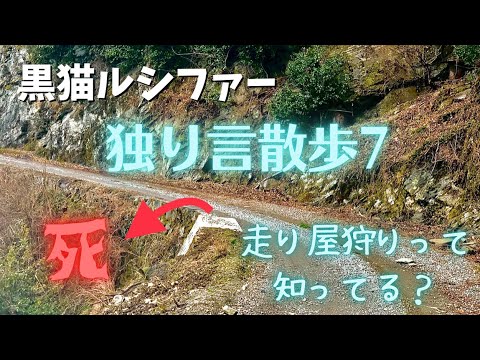 黒猫ルシファー

独り言散歩7

死

走り屋狩りって知ってる？